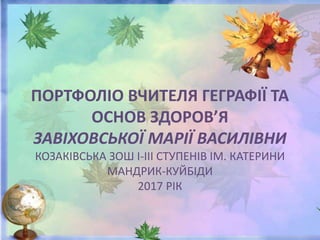 ПОРТФОЛІО ВЧИТЕЛЯ ГЕГРАФІЇ ТА ОСНОВ ЗДОРОВ'Я

ЗАВІХОВСЬКОЇ МАРІЇ ВАСИЛІВНИ

КОЗАКІВСЬКА ЗОШ І-ІІІ СТУПЕНІВ ІМ. КАТЕРИНИ МАНДРИК-КУЙБІДИ

2017 РІК